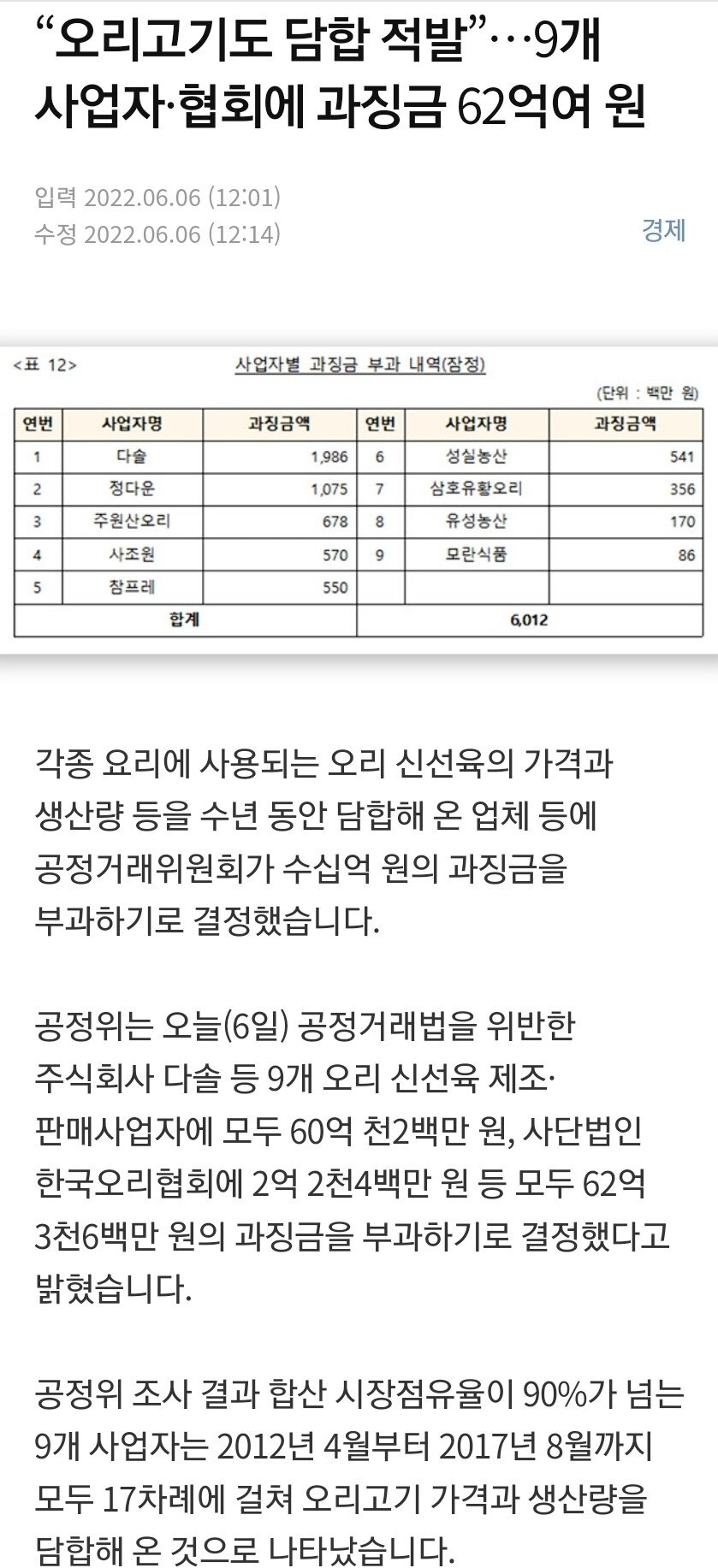 “오리고기도 담합 적발”…9개 사업자·협회에 과징금 62억여 원

입력 2022.06.06 (12:01)
수정 2022.06.06 (12:14)

경제

<표 12>

사업자별 과징금 부과 내역(잠정)

(단위 : 백만 원)

| 연번 | 사업자명 | 과징금액 | 연번 | 사업자명 | 과징금액 |
|---|---|---|---|---|---|
| 1 | 다솔 | 1,986 | 6 | 성실농산 | 541 |
| 2 | 정다운 | 1,075 | 7 | 삼호유황오리 | 356 |
| 3 | 주원산오리 | 678 | 8 | 유성농산 | 170 |
| 4 | 사조원 | 570 | 9 | 모란식품 | 86 |
| 5 | 참프레 | 550 | | | |
| 합계 | | | 6,012 | | |

각종 요리에 사용되는 오리 신선육의 가격과 생산량 등을 수년 동안 담합해 온 업체 등에 공정거래위원회가 수십억 원의 과징금을 부과하기로 결정했습니다.

공정위는 오늘(6일) 공정거래법을 위반한 주식회사 다솔 등 9개 오리 신선육 제조·판매사업자에 모두 60억 천2백만 원, 사단법인 한국오리협회에 2억 2천4백만 원 등 모두 62억 3천6백만 원의 과징금을 부과하기로 결정했다고 밝혔습니다.

공정위 조사 결과 합산 시장점유율이 90%가 넘는 9개 사업자는 2012년 4월부터 2017년 8월까지 모두 17차례에 걸쳐 오리고기 가격과 생산량을 담합해 온 것으로 나타났습니다.